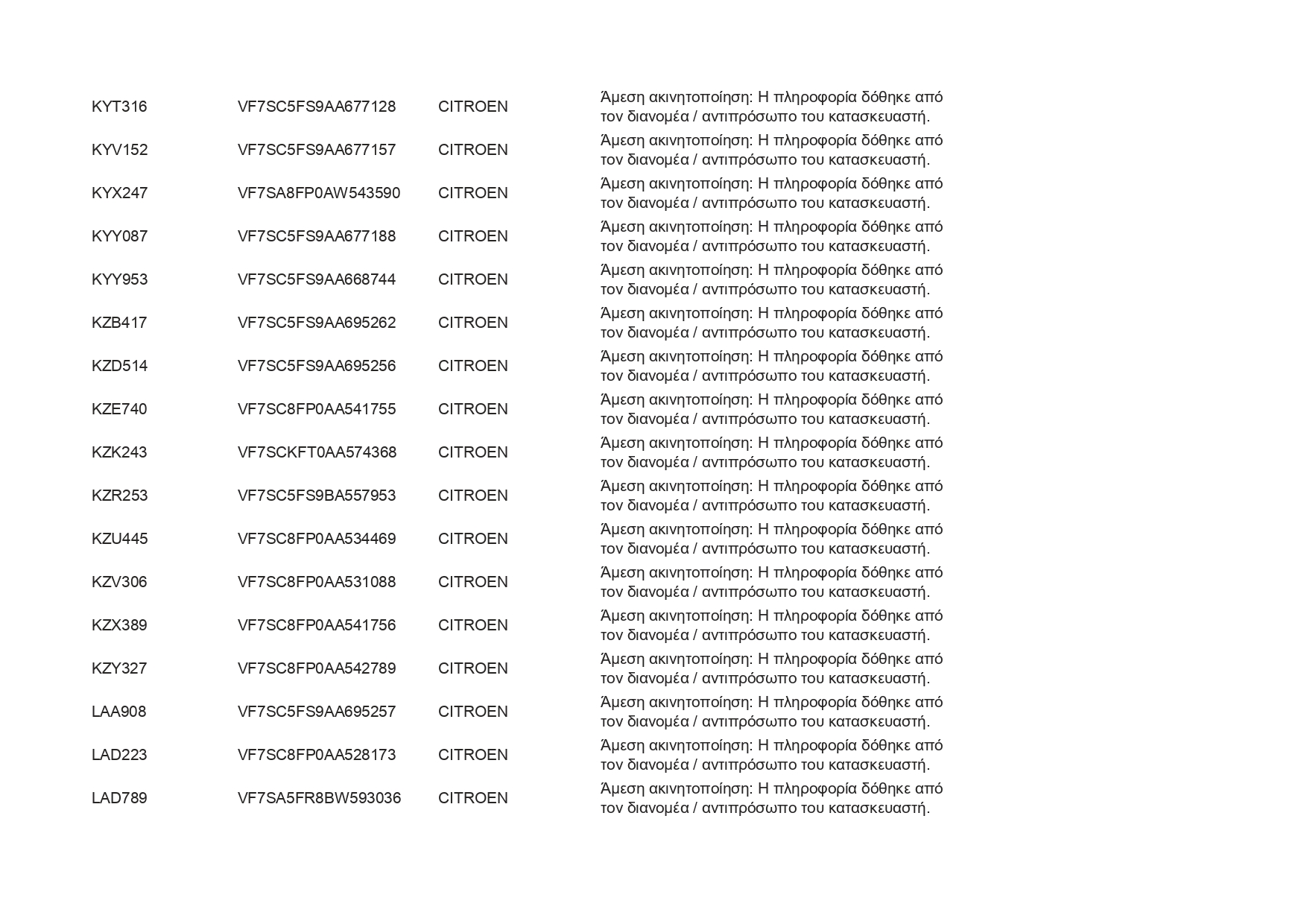 | | | | |
|---|---|---|---|
| KYT316 | VF7SC5FS9AA677128 | CITROEN | Άμεση ακινητοποίηση: Η πληροφορία δόθηκε από τον διανομέα / αντιπρόσωπο του κατασκευαστή. |
| KYV152 | VF7SC5FS9AA677157 | CITROEN | Άμεση ακινητοποίηση: Η πληροφορία δόθηκε από τον διανομέα / αντιπρόσωπο του κατασκευαστή. |
| KYX247 | VF7SA8FP0AW543590 | CITROEN | Άμεση ακινητοποίηση: Η πληροφορία δόθηκε από τον διανομέα / αντιπρόσωπο του κατασκευαστή. |
| KYY087 | VF7SC5FS9AA677188 | CITROEN | Άμεση ακινητοποίηση: Η πληροφορία δόθηκε από τον διανομέα / αντιπρόσωπο του κατασκευαστή. |
| KYY953 | VF7SC5FS9AA668744 | CITROEN | Άμεση ακινητοποίηση: Η πληροφορία δόθηκε από τον διανομέα / αντιπρόσωπο του κατασκευαστή. |
| KZB417 | VF7SC5FS9AA695262 | CITROEN | Άμεση ακινητοποίηση: Η πληροφορία δόθηκε από τον διανομέα / αντιπρόσωπο του κατασκευαστή. |
| KZD514 | VF7SC5FS9AA695256 | CITROEN | Άμεση ακινητοποίηση: Η πληροφορία δόθηκε από τον διανομέα / αντιπρόσωπο του κατασκευαστή. |
| KZE740 | VF7SC8FP0AA541755 | CITROEN | Άμεση ακινητοποίηση: Η πληροφορία δόθηκε από τον διανομέα / αντιπρόσωπο του κατασκευαστή. |
| KZK243 | VF7SCKFT0AA574368 | CITROEN | Άμεση ακινητοποίηση: Η πληροφορία δόθηκε από τον διανομέα / αντιπρόσωπο του κατασκευαστή. |
| KZR253 | VF7SC5FS9BA557953 | CITROEN | Άμεση ακινητοποίηση: Η πληροφορία δόθηκε από τον διανομέα / αντιπρόσωπο του κατασκευαστή. |
| KZU445 | VF7SC8FP0AA534469 | CITROEN | Άμεση ακινητοποίηση: Η πληροφορία δόθηκε από τον διανομέα / αντιπρόσωπο του κατασκευαστή. |
| KZV306 | VF7SC8FP0AA531088 | CITROEN | Άμεση ακινητοποίηση: Η πληροφορία δόθηκε από τον διανομέα / αντιπρόσωπο του κατασκευαστή. |
| KZX389 | VF7SC8FP0AA541756 | CITROEN | Άμεση ακινητοποίηση: Η πληροφορία δόθηκε από τον διανομέα / αντιπρόσωπο του κατασκευαστή. |
| KZY327 | VF7SC8FP0AA542789 | CITROEN | Άμεση ακινητοποίηση: Η πληροφορία δόθηκε από τον διανομέα / αντιπρόσωπο του κατασκευαστή. |
| LAA908 | VF7SC5FS9AA695257 | CITROEN | Άμεση ακινητοποίηση: Η πληροφορία δόθηκε από τον διανομέα / αντιπρόσωπο του κατασκευαστή. |
| LAD223 | VF7SC8FP0AA528173 | CITROEN | Άμεση ακινητοποίηση: Η πληροφορία δόθηκε από τον διανομέα / αντιπρόσωπο του κατασκευαστή. |
| LAD789 | VF7SA5FR8BW593036 | CITROEN | Άμεση ακινητοποίηση: Η πληροφορία δόθηκε από τον διανομέα / αντιπρόσωπο του κατασκευαστή. |